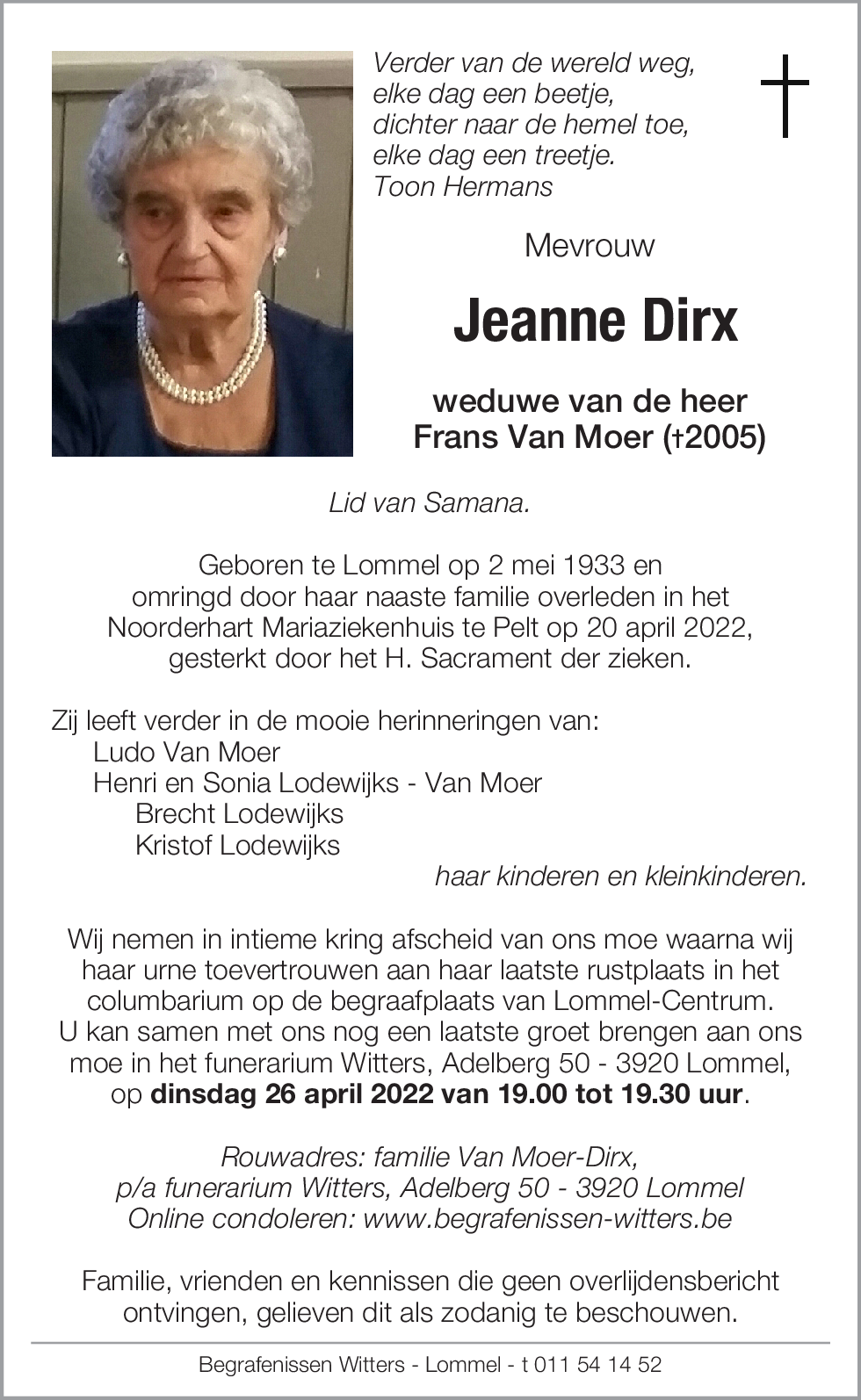 Verder van de wereld weg,
elke dag een beetje,
dichter naar de hemel toe,
elke dag een treetje.
Toon Hermans

Mevrouw

Jeanne Dirx

weduwe van de heer
Frans Van Moer (†2005)

Lid van Samana.

Geboren te Lommel op 2 mei 1933 en omringd door haar naaste familie overleden in het Noorderhart Mariaziekenhuis te Pelt op 20 april 2022, gesterkt door het H. Sacrament der zieken.

Zij leeft verder in de mooie herinneringen van:
Ludo Van Moer
Henri en Sonia Lodewijks - Van Moer
Brecht Lodewijks
Kristof Lodewijks
haar kinderen en kleinkinderen.

Wij nemen in intieme kring afscheid van ons moe waarna wij haar urne toevertrouwen aan haar laatste rustplaats in het columbarium op de begraafplaats van Lommel-Centrum. U kan samen met ons nog een laatste groet brengen aan ons moe in het funerarium Witters, Adelberg 50 - 3920 Lommel, op dinsdag 26 april 2022 van 19.00 tot 19.30 uur.

Rouwadres: familie Van Moer-Dirx,
p/a funerarium Witters, Adelberg 50 - 3920 Lommel
Online condoleren: www.begrafenissen-witters.be

Familie, vrienden en kennissen die geen overlijdensbericht ontvingen, gelieven dit als zodanig te beschouwen.

Begrafenissen Witters - Lommel - t 011 54 14 52